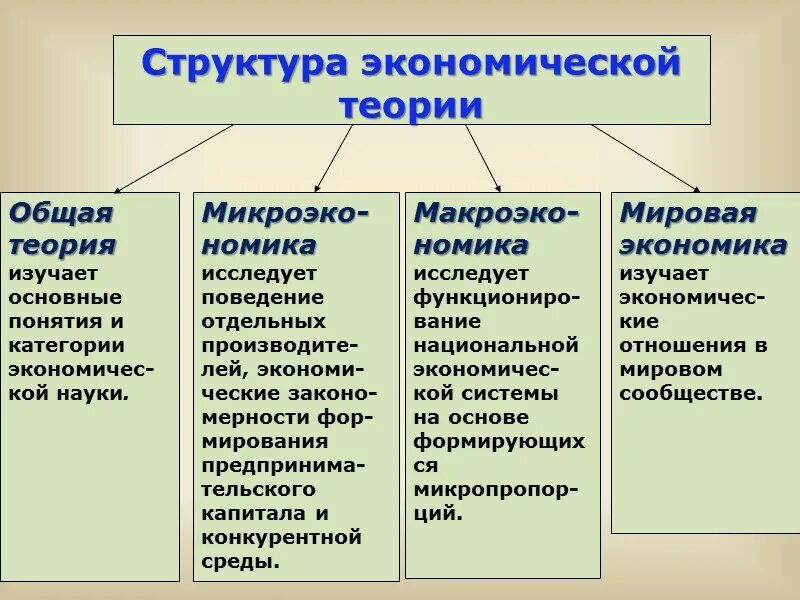 Структура экономической теории

Общая теория изучает основные понятия и категории экономической науки.

Микроэкономика исследует поведение отдельных производителей, экономические закономерности формирования предпринимательского капитала и конкурентной среды.

Макроэкономика исследует функционирование национальной экономической системы на основе формирующихся микропропорций.

Мировая экономика изучает экономические отношения в мировом сообществе.